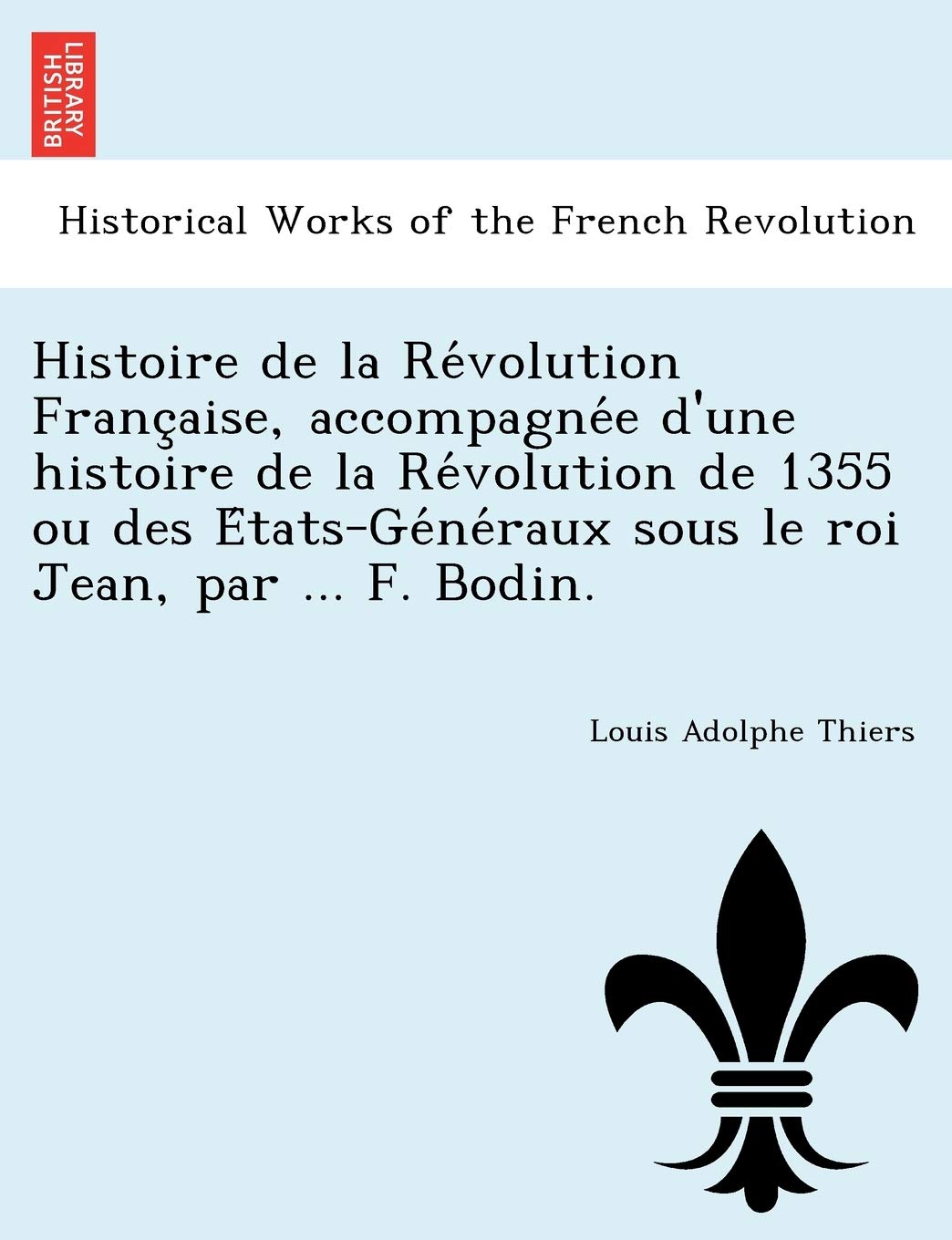 BRITISH LIBRARY

Historical Works of the French Revolution

Histoire de la Révolution Française, accompagnée d'une histoire de la Révolution de 1355 ou des États-Généraux sous le roi Jean, par ... F. Bodin.

Louis Adolphe Thiers